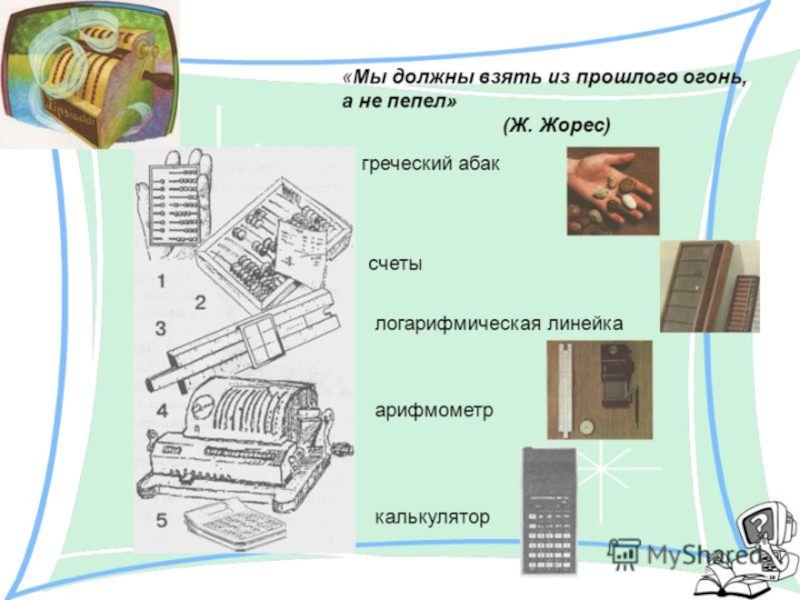 «Мы должны взять из прошлого огонь, а не пепел»

(Ж. Жорес)

1

2

3

4

5

греческий абак

счеты

логарифмическая линейка

арифмометр

калькулятор

MyShared